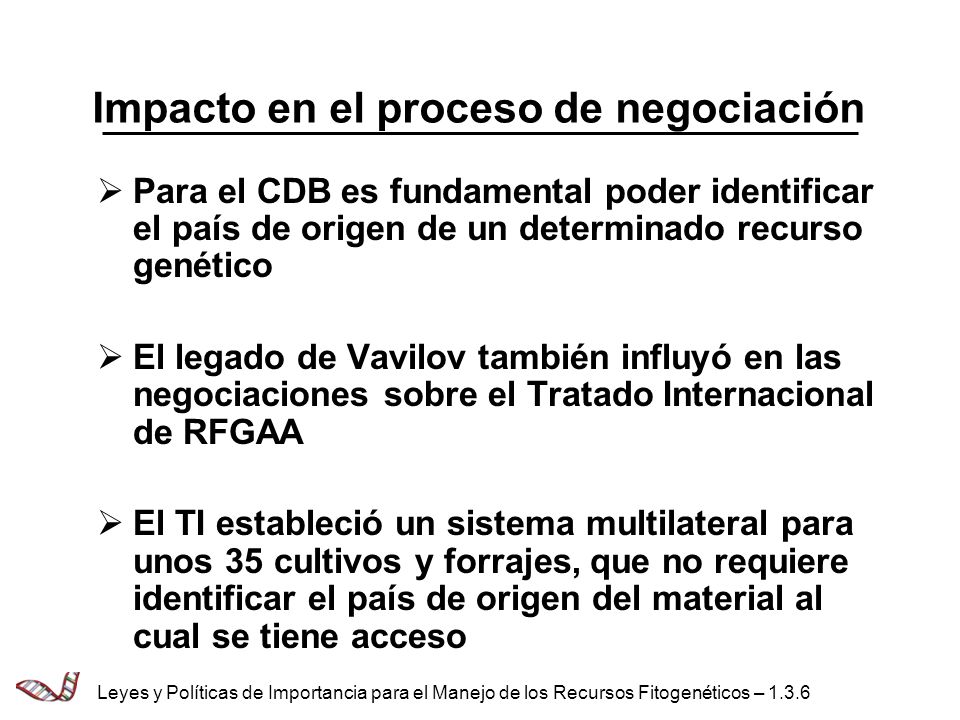 Impacto en el proceso de negociación

➢ Para el CDB es fundamental poder identificar el país de origen de un determinado recurso genético

➢ El legado de Vavilov también influyó en las negociaciones sobre el Tratado Internacional de RFGAA

➢ El TI estableció un sistema multilateral para unos 35 cultivos y forrajes, que no requiere identificar el país de origen del material al cual se tiene acceso

Leyes y Políticas de Importancia para el Manejo de los Recursos Fitogenéticos – 1.3.6